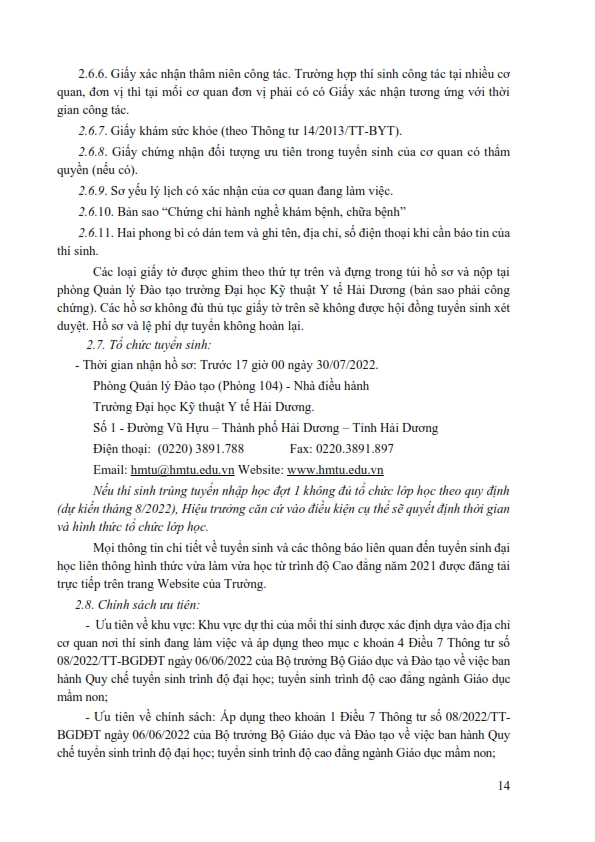 2.6.6. Giấy xác nhận thâm niên công tác. Trường hợp thí sinh công tác tại nhiều cơ quan, đơn vị thì tại mỗi cơ quan đơn vị phải có có Giấy xác nhận tương ứng với thời gian công tác.

2.6.7. Giấy khám sức khỏe (theo Thông tư 14/2013/TT-BYT).

2.6.8. Giấy chứng nhận đối tượng ưu tiên trong tuyển sinh của cơ quan có thẩm quyền (nếu có).

2.6.9. Sơ yếu lý lịch có xác nhận của cơ quan đang làm việc.

2.6.10. Bản sao "Chứng chỉ hành nghề khám bệnh, chữa bệnh"

2.6.11. Hai phong bì có dán tem và ghi tên, địa chỉ, số điện thoại khi cần báo tin của thí sinh.

Các loại giấy tờ được ghim theo thứ tự trên và đựng trong túi hồ sơ và nộp tại phòng Quản lý Đào tạo trường Đại học Kỹ thuật Y tế Hải Dương (bản sao phải công chứng). Các hồ sơ không đủ thủ tục giấy tờ trên sẽ không được hội đồng tuyển sinh xét duyệt. Hồ sơ và lệ phí dự tuyển không hoàn lại.

2.7. Tổ chức tuyển sinh:

- Thời gian nhận hồ sơ: Trước 17 giờ 00 ngày 30/07/2022.

Phòng Quản lý Đào tạo (Phòng 104) - Nhà điều hành

Trường Đại học Kỹ thuật Y tế Hải Dương.

Số 1 - Đường Vũ Hựu – Thành phố Hải Dương – Tỉnh Hải Dương

Điện thoại: (0220) 3891.788 Fax: 0220.3891.897

Email: hmtu@hmtu.edu.vn Website: www.hmtu.edu.vn

Nếu thí sinh trúng tuyển nhập học đợt 1 không đủ tổ chức lớp học theo quy định (dự kiến tháng 8/2022), Hiệu trưởng căn cứ vào điều kiện cụ thể sẽ quyết định thời gian và hình thức tổ chức lớp học.

Mọi thông tin chi tiết về tuyển sinh và các thông báo liên quan đến tuyển sinh đại học liên thông hình thức vừa làm vừa học từ trình độ Cao đẳng năm 2021 được đăng tải trực tiếp trên trang Website của Trường.

2.8. Chính sách ưu tiên:

- Ưu tiên về khu vực: Khu vực dự thi của mỗi thí sinh được xác định dựa vào địa chỉ cơ quan nơi thí sinh đang làm việc và áp dụng theo mục c khoản 4 Điều 7 Thông tư số 08/2022/TT-BGDĐT ngày 06/06/2022 của Bộ trưởng Bộ Giáo dục và Đào tạo về việc ban hành Quy chế tuyển sinh trình độ đại học; tuyển sinh trình độ cao đẳng ngành Giáo dục mầm non;

- Ưu tiên về chính sách: Áp dụng theo khoản 1 Điều 7 Thông tư số 08/2022/TT-BGDĐT ngày 06/06/2022 của Bộ trưởng Bộ Giáo dục và Đào tạo về việc ban hành Quy chế tuyển sinh trình độ đại học; tuyển sinh trình độ cao đẳng ngành Giáo dục mầm non;

14